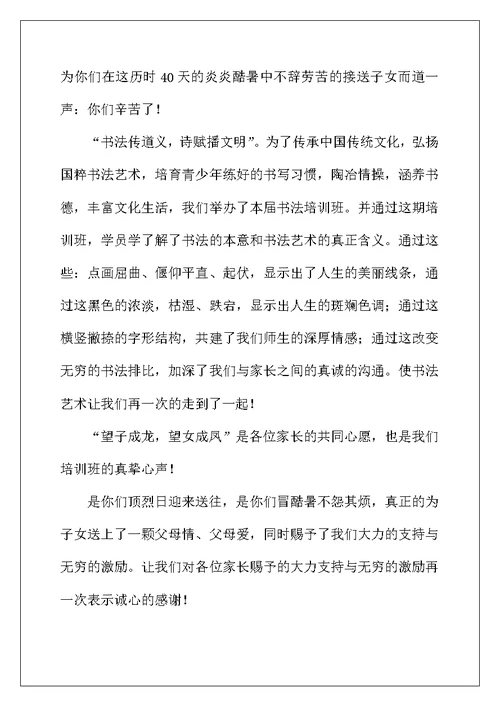 为你们在这历时 40 天的炎炎酷暑中不辞劳苦的接送子女而道一声：你们辛苦了！

“书法传道义，诗赋播文明”。为了传承中国传统文化，弘扬国粹书法艺术，培育青少年练好的书写习惯，陶冶情操，涵养书德，丰富文化生活，我们举办了本届书法培训班。并通过这期培训班，学员学了解了书法的本意和书法艺术的真正含义。通过这些：点画屈曲、偃仰平直、起伏，显示出了人生的美丽线条，通过这黑色的浓淡，枯湿、跌宕，显示出人生的斑斓色调；通过这横竖撇捺的字形结构，共建了我们师生的深厚情感；通过这改变无穷的书法排比，加深了我们与家长之间的真诚的沟通。使书法艺术让我们再一次的走到了一起！

“望子成龙，望女成凤”是各位家长的共同心愿，也是我们培训班的真挚心声！

是你们顶烈日迎来送往，是你们冒酷暑不怨其烦，真正的为子女送上了一颗父母情、父母爱，同时赐予了我们大力的支持与无穷的激励。让我们对各位家长赐予的大力支持与无穷的激励再一次表示诚心的感谢！